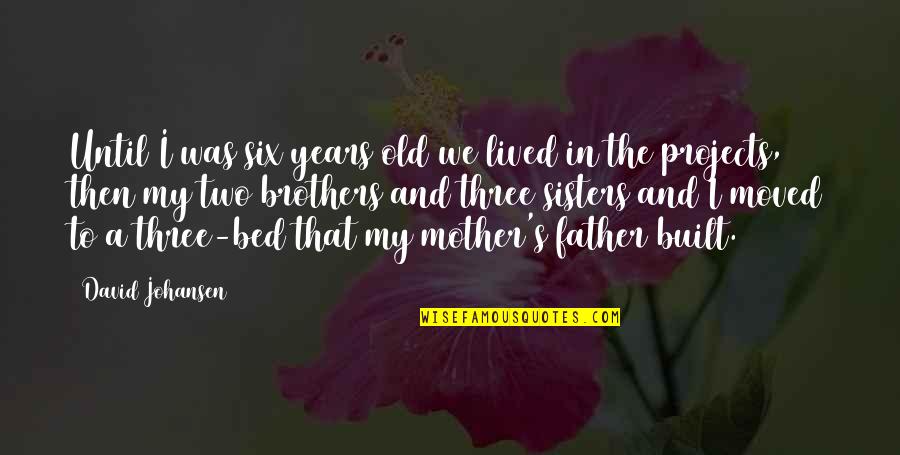 Until I was six years old we lived in the projects, then my two brothers and three sisters and I moved to a three-bed that my mother's father built.

David Johansen

WISEFAMOUSQUOTES.COM